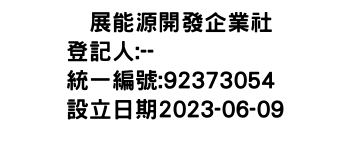 展能源開發企業社
登記人:--
統一編號:92373054
設立日期2023-06-09